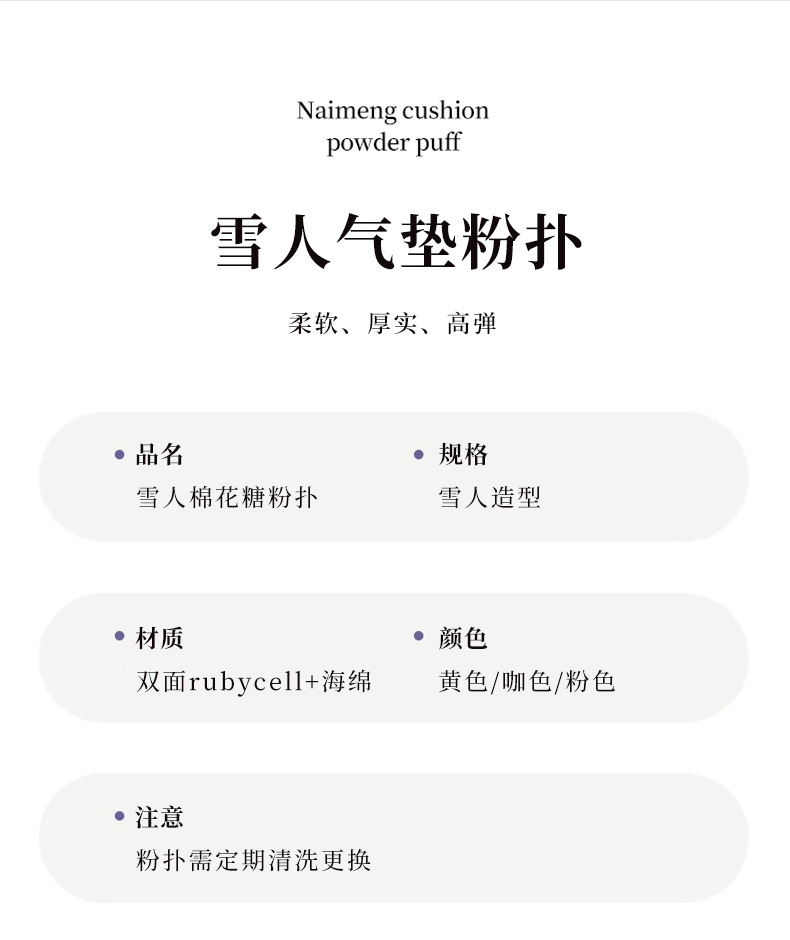 Naimeng cushion powder puff

雪人气垫粉扑

柔软、厚实、高弹

品名
雪人棉花糖粉扑

规格
雪人造型

材质
双面rubycell+海绵

颜色
黄色/咖色/粉色

注意
粉扑需定期清洗更换